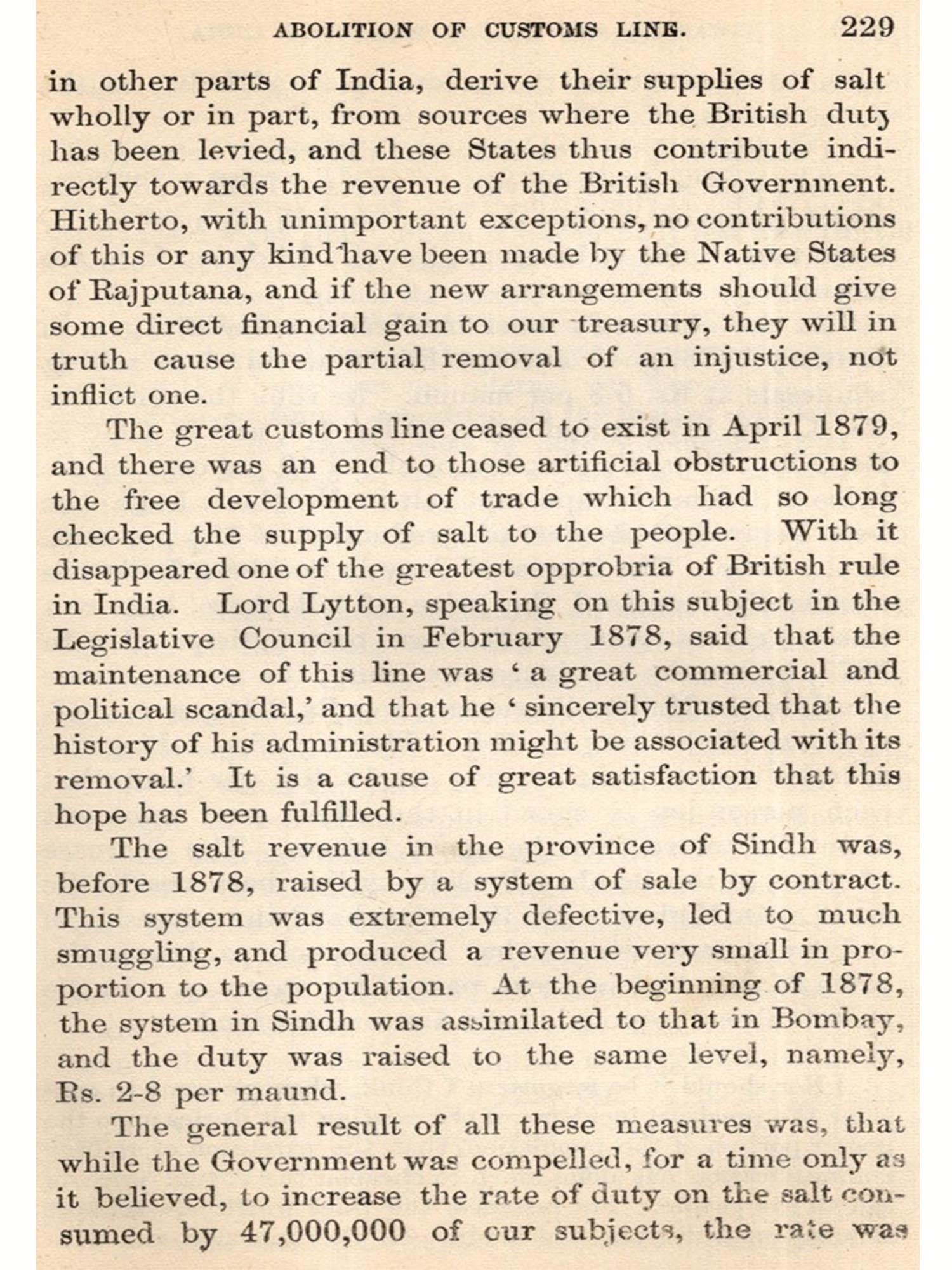 ABOLITION OF CUSTOMS LINE. 229

in other parts of India, derive their supplies of salt wholly or in part, from sources where the British duty has been levied, and these States thus contribute indirectly towards the revenue of the British Government. Hitherto, with unimportant exceptions, no contributions of this or any kind have been made by the Native States of Rajputana, and if the new arrangements should give some direct financial gain to our treasury, they will in truth cause the partial removal of an injustice, not inflict one.

The great customs line ceased to exist in April 1879, and there was an end to those artificial obstructions to the free development of trade which had so long checked the supply of salt to the people. With it disappeared one of the greatest opprobria of British rule in India. Lord Lytton, speaking on this subject in the Legislative Council in February 1878, said that the maintenance of this line was 'a great commercial and political scandal,' and that he 'sincerely trusted that the history of his administration might be associated with its removal.' It is a cause of great satisfaction that this hope has been fulfilled.

The salt revenue in the province of Sindh was, before 1878, raised by a system of sale by contract. This system was extremely defective, led to much smuggling, and produced a revenue very small in proportion to the population. At the beginning of 1878, the system in Sindh was assimilated to that in Bombay, and the duty was raised to the same level, namely, Rs. 2-8 per maund.

The general result of all these measures was, that while the Government was compelled, for a time only as it believed, to increase the rate of duty on the salt consumed by 47,000,000 of our subjects, the rate was